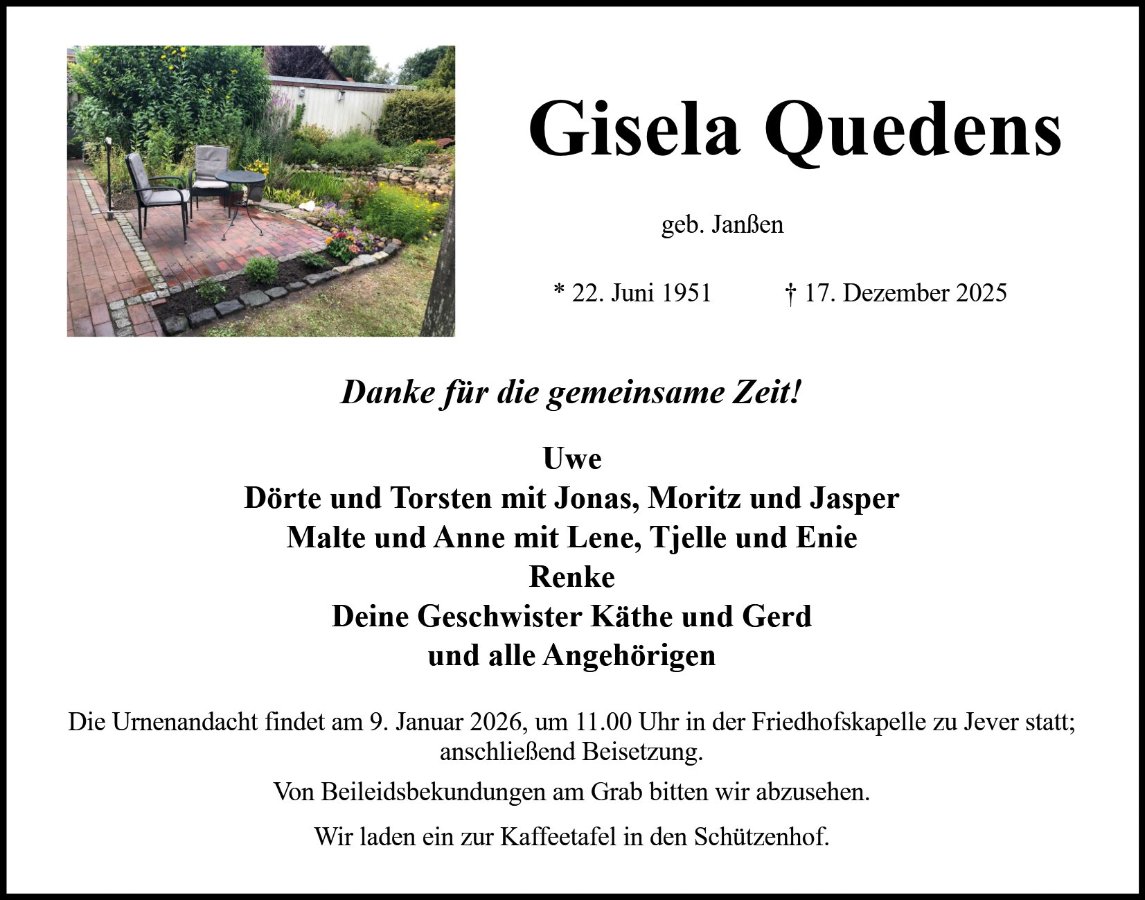 Gisela Quedens

geb. Janßen

* 22. Juni 1951 † 17. Dezember 2025

Danke für die gemeinsame Zeit!

Uwe
Dörte und Torsten mit Jonas, Moritz und Jasper
Malte und Anne mit Lene, Tjelle und Enie
Renke
Deine Geschwister Käthe und Gerd
und alle Angehörigen

Die Urnenandacht findet am 9. Januar 2026, um 11.00 Uhr in der Friedhofskapelle zu Jever statt; anschließend Beisetzung.

Von Beileidsbekundungen am Grab bitten wir abzusehen.

Wir laden ein zur Kaffeetafel in den Schützenhof.